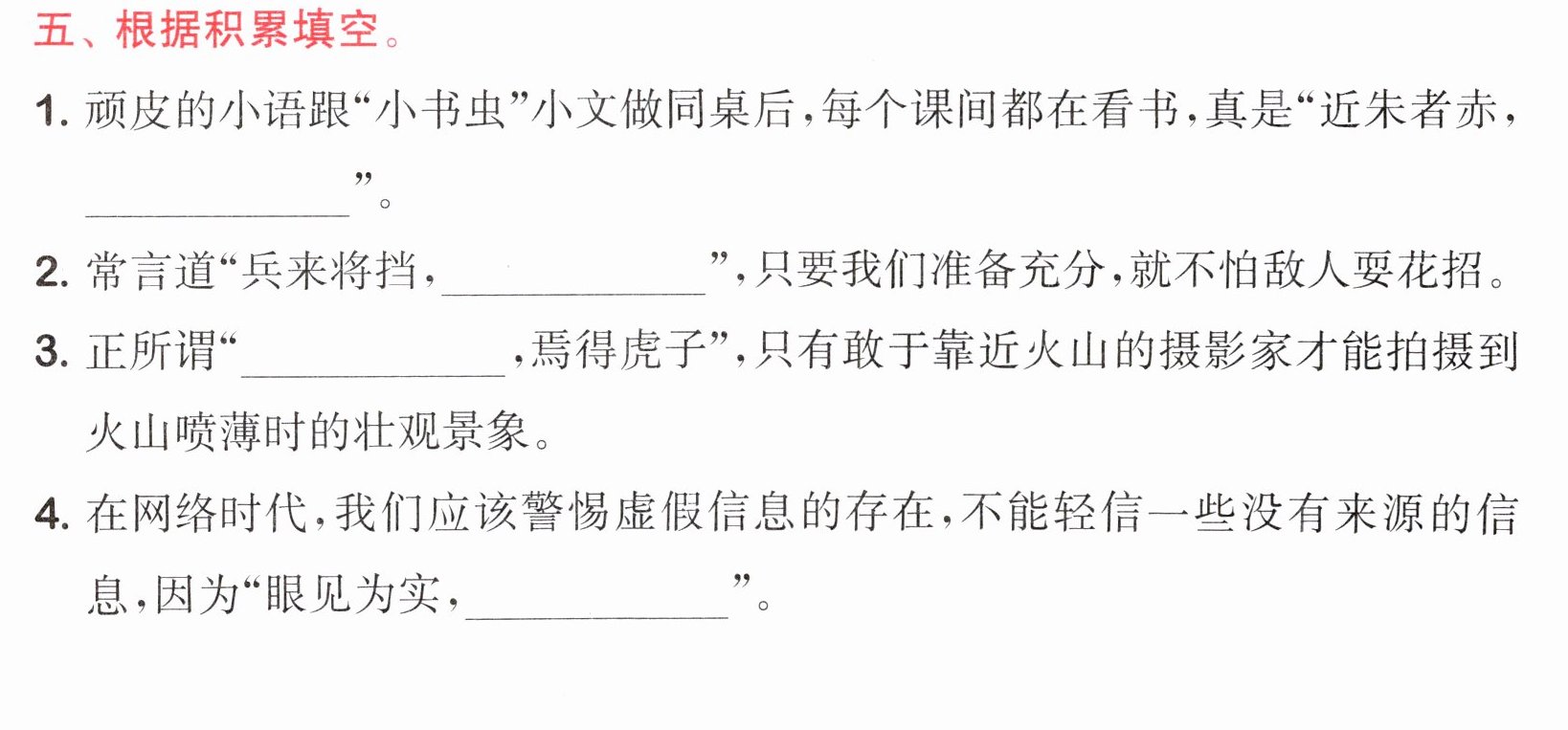 五、根据积累填空。

1.顽皮的小语跟“小书虫”小文做同桌后，每个课间都在看书，真是“近朱者赤，____”。

2.常言道“兵来将挡，____”，只要我们准备充分，就不怕敌人耍花招。

3.正所谓“____，焉得虎子”，只有敢于靠近火山的摄影家才能拍摄到火山喷薄时的壮观景象。

4.在网络时代，我们应该警惕虚假信息的存在，不能轻信一些没有来源的信息，因为“眼见为实，____”。